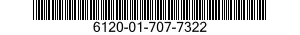 6120-01-707-7322